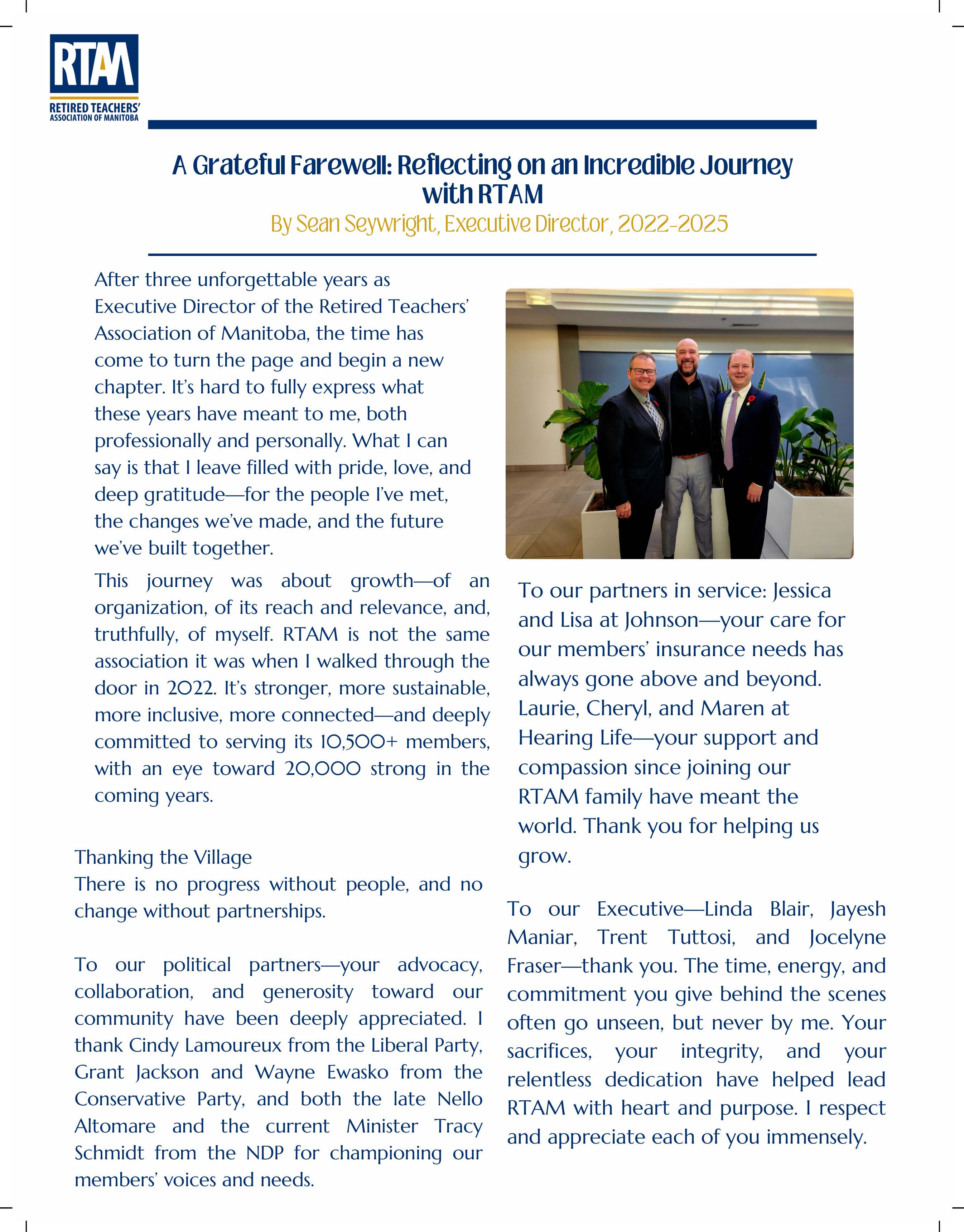 RTAM
RETIRED TEACHERS' ASSOCIATION OF MANITOBA

A Grateful Farewell: Reflecting on an Incredible Journey with RTAM
By Sean Seywright, Executive Director, 2022-2025

After three unforgettable years as Executive Director of the Retired Teachers' Association of Manitoba, the time has come to turn the page and begin a new chapter. It's hard to fully express what these years have meant to me, both professionally and personally. What I can say is that I leave filled with pride, love, and deep gratitude—for the people I've met, the changes we've made, and the future we've built together.

This journey was about growth—of an organization, of its reach and relevance, and, truthfully, of myself. RTAM is not the same association it was when I walked through the door in 2022. It's stronger, more sustainable, more inclusive, more connected—and deeply committed to serving its 10,500+ members, with an eye toward 20,000 strong in the coming years.

Thanking the Village
There is no progress without people, and no change without partnerships.

To our political partners—your advocacy, collaboration, and generosity toward our community have been deeply appreciated. I thank Cindy Lamoureux from the Liberal Party, Grant Jackson and Wayne Ewasko from the Conservative Party, and both the late Nello Altomare and the current Minister Tracy Schmidt from the NDP for championing our members' voices and needs.

To our partners in service: Jessica and Lisa at Johnson—your care for our members' insurance needs has always gone above and beyond. Laurie, Cheryl, and Maren at Hearing Life—your support and compassion since joining our RTAM family have meant the world. Thank you for helping us grow.

To our Executive—Linda Blair, Jayesh Maniar, Trent Tuttosi, and Jocelyne Fraser—thank you. The time, energy, and commitment you give behind the scenes often go unseen, but never by me. Your sacrifices, your integrity, and your relentless dedication have helped lead RTAM with heart and purpose. I respect and appreciate each of you immensely.